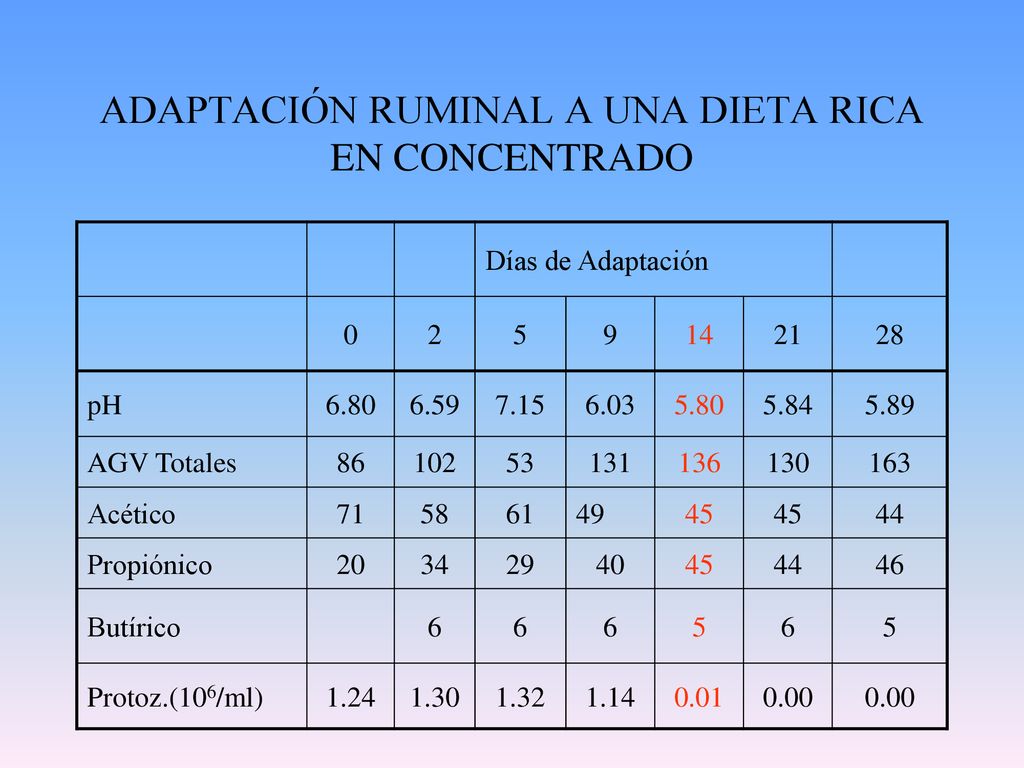 ADAPTACIÓN RUMINAL A UNA DIETA RICA EN CONCENTRADO

| | | | Días de Adaptación | | | | |
|---|---|---|---|---|---|---|---|
| | 0 | 2 | 5 | 9 | 14 | 21 | 28 |
| pH | 6.80 | 6.59 | 7.15 | 6.03 | 5.80 | 5.84 | 5.89 |
| AGV Totales | 86 | 102 | 53 | 131 | 136 | 130 | 163 |
| Acético | 71 | 58 | 61 | 49 | 45 | 45 | 44 |
| Propiónico | 20 | 34 | 29 | 40 | 45 | 44 | 46 |
| Butírico | | 6 | 6 | 6 | 5 | 6 | 5 |
| Protoz.($10^6$/ml) | 1.24 | 1.30 | 1.32 | 1.14 | 0.01 | 0.00 | 0.00 |